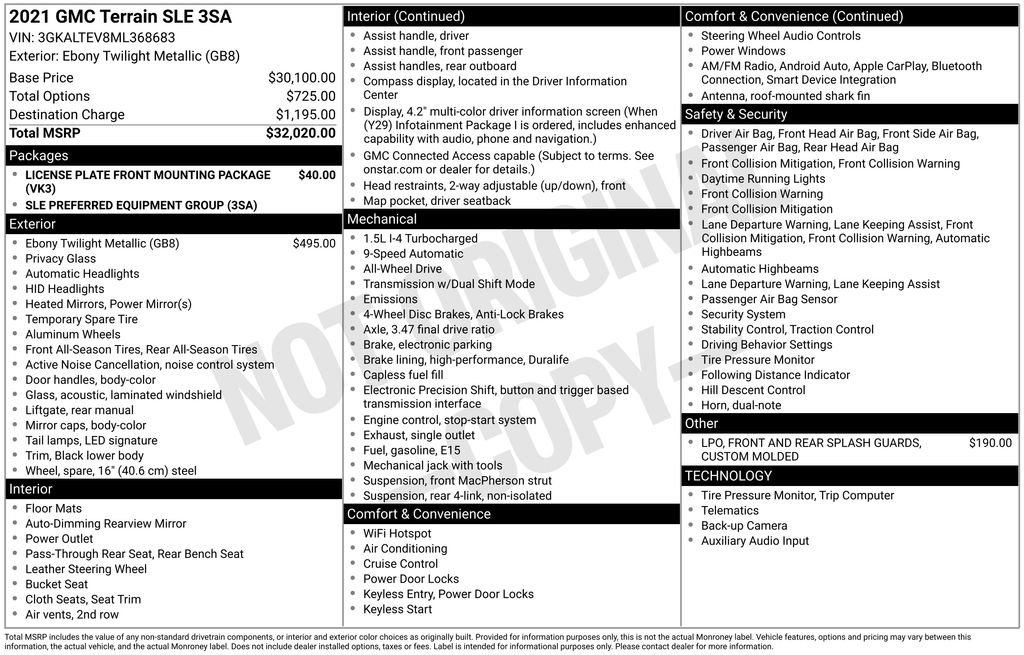 2021 GMC Terrain SLE 3SA
VIN: 3GKALTEV8ML368683
Exterior: Ebony Twilight Metallic (GB8)

Base Price $30,100.00
Total Options $725.00
Destination Charge $1,195.00
Total MSRP $32,020.00

Packages
• LICENSE PLATE FRONT MOUNTING PACKAGE (VK3) $40.00
• SLE PREFERRED EQUIPMENT GROUP (3SA)

Exterior
• Ebony Twilight Metallic (GB8) $495.00
• Privacy Glass
• Automatic Headlights
• HID Headlights
• Heated Mirrors, Power Mirror(s)
• Temporary Spare Tire
• Aluminum Wheels
• Front All-Season Tires, Rear All-Season Tires
• Active Noise Cancellation, noise control system
• Door handles, body-color
• Glass, acoustic, laminated windshield
• Liftgate, rear manual
• Mirror caps, body-color
• Tail lamps, LED signature
• Trim, Black lower body
• Wheel, spare, 16" (40.6 cm) steel

Interior
• Floor Mats
• Auto-Dimming Rearview Mirror
• Power Outlet
• Pass-Through Rear Seat, Rear Bench Seat
• Leather Steering Wheel
• Bucket Seat
• Cloth Seats, Seat Trim
• Air vents, 2nd row

Interior (Continued)
• Assist handle, driver
• Assist handle, front passenger
• Assist handles, rear outboard
• Compass display, located in the Driver Information Center
• Display, 4.2" multi-color driver information screen (When (Y29) Infotainment Package I is ordered, includes enhanced capability with audio, phone and navigation.)
• GMC Connected Access capable (Subject to terms. See onstar.com or dealer for details.)
• Head restraints, 2-way adjustable (up/down), front
• Map pocket, driver seatback

Mechanical
• 1.5L I-4 Turbocharged
• 9-Speed Automatic
• All-Wheel Drive
• Transmission w/Dual Shift Mode
• Emissions
• 4-Wheel Disc Brakes, Anti-Lock Brakes
• Axle, 3.47 final drive ratio
• Brake, electronic parking
• Brake lining, high-performance, Duralife
• Capless fuel fill
• Electronic Precision Shift, button and trigger based transmission interface
• Engine control, stop-start system
• Exhaust, single outlet
• Fuel, gasoline, E15
• Mechanical jack with tools
• Suspension, front MacPherson strut
• Suspension, rear 4-link, non-isolated

Comfort & Convenience
• WiFi Hotspot
• Air Conditioning
• Cruise Control
• Power Door Locks
• Keyless Entry, Power Door Locks
• Keyless Start

Comfort & Convenience (Continued)
• Steering Wheel Audio Controls
• Power Windows
• AM/FM Radio, Android Auto, Apple CarPlay, Bluetooth Connection, Smart Device Integration
• Antenna, roof-mounted shark fin

Safety & Security
• Driver Air Bag, Front Head Air Bag, Front Side Air Bag, Passenger Air Bag, Rear Head Air Bag
• Front Collision Mitigation, Front Collision Warning
• Daytime Running Lights
• Front Collision Warning
• Front Collision Mitigation
• Lane Departure Warning, Lane Keeping Assist, Front Collision Mitigation, Front Collision Warning, Automatic Highbeams
• Automatic Highbeams
• Lane Departure Warning, Lane Keeping Assist
• Passenger Air Bag Sensor
• Security System
• Stability Control, Traction Control
• Driving Behavior Settings
• Tire Pressure Monitor
• Following Distance Indicator
• Hill Descent Control
• Horn, dual-note

Other
• LPO, FRONT AND REAR SPLASH GUARDS, CUSTOM MOLDED $190.00

TECHNOLOGY
• Tire Pressure Monitor, Trip Computer
• Telematics
• Back-up Camera
• Auxiliary Audio Input

Total MSRP includes the value of any non-standard drivetrain components, or interior and exterior color choices as originally built. Provided for information purposes only, this is not the actual Monroney label. Vehicle features, options and pricing may vary between this information, the actual vehicle, and the actual Monroney label. Does not include dealer installed options, taxes or fees. Label is intended for informational purposes only. Please contact dealer for more information.

NOT ORIGINAL - COPY -